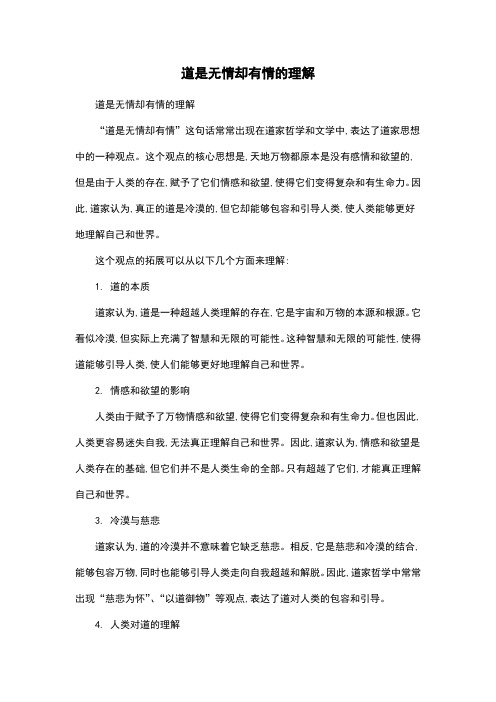 道是无情却有情的理解

道是无情却有情的理解

“道是无情却有情”这句话常常出现在道家哲学和文学中，表达了道家思想中的一种观点。这个观点的核心思想是，天地万物都原本是没有感情和欲望的，但是由于人类的存在，赋予了它们情感和欲望，使得它们变得复杂和有生命力。因此，道家认为，真正的道是冷漠的，但它却能够包容和引导人类，使人类能够更好地理解自己和世界。

这个观点的拓展可以从以下几个方面来理解：

1. 道的本质

道家认为，道是一种超越人类理解的存在，它是宇宙和万物的本源和根源。它看似冷漠，但实际上充满了智慧和无限的可能性。这种智慧和无限的可能性，使得道能够引导人类，使人们能够更好地理解自己和世界。

2. 情感和欲望的影响

人类由于赋予了万物情感和欲望，使得它们变得复杂和有生命力。但也因此，人类更容易迷失自我，无法真正理解自己和世界。因此，道家认为，情感和欲望是人类存在的基础，但它们并不是人类生命的全部。只有超越了它们，才能真正理解自己和世界。

3. 冷漠与慈悲

道家认为，道的冷漠并不意味着它缺乏慈悲。相反，它是慈悲和冷漠的结合，能够包容万物，同时也能够引导人类走向自我超越和解脱。因此，道家哲学中常常出现“慈悲为怀”、“以道御物”等观点，表达了道对人类的包容和引导。

4. 人类对道的理解